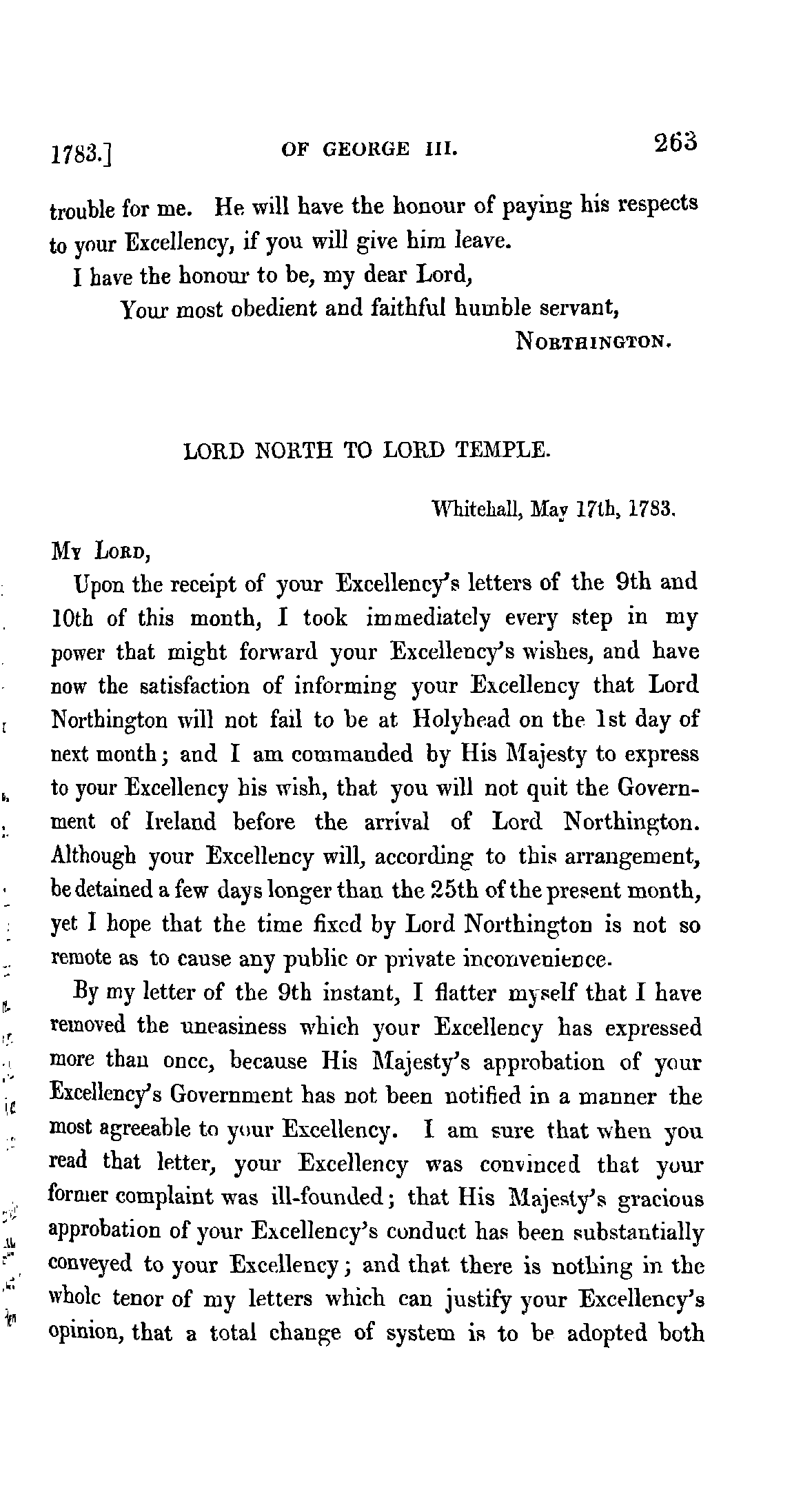 1783.] OF GEORGE III. 263

trouble for me. He will have the honour of paying his respects to your Excellency, if you will give him leave.

I have the honour to be, my dear Lord,

Your most obedient and faithful humble servant,

NORTHINGTON.

LORD NORTH TO LORD TEMPLE.

Whitehall, May 17th, 1783.

MY LORD,

Upon the receipt of your Excellency's letters of the 9th and 10th of this month, I took immediately every step in my power that might forward your Excellency's wishes, and have now the satisfaction of informing your Excellency that Lord Northington will not fail to be at Holyhead on the 1st day of next month; and I am commanded by His Majesty to express to your Excellency his wish, that you will not quit the Government of Ireland before the arrival of Lord Northington. Although your Excellency will, according to this arrangement, be detained a few days longer than the 25th of the present month, yet I hope that the time fixed by Lord Northington is not so remote as to cause any public or private inconvenience.

By my letter of the 9th instant, I flatter myself that I have removed the uneasiness which your Excellency has expressed more than once, because His Majesty's approbation of your Excellency's Government has not been notified in a manner the most agreeable to your Excellency. I am sure that when you read that letter, your Excellency was convinced that your former complaint was ill-founded; that His Majesty's gracious approbation of your Excellency's conduct has been substantially conveyed to your Excellency; and that there is nothing in the whole tenor of my letters which can justify your Excellency's opinion, that a total change of system is to be adopted both